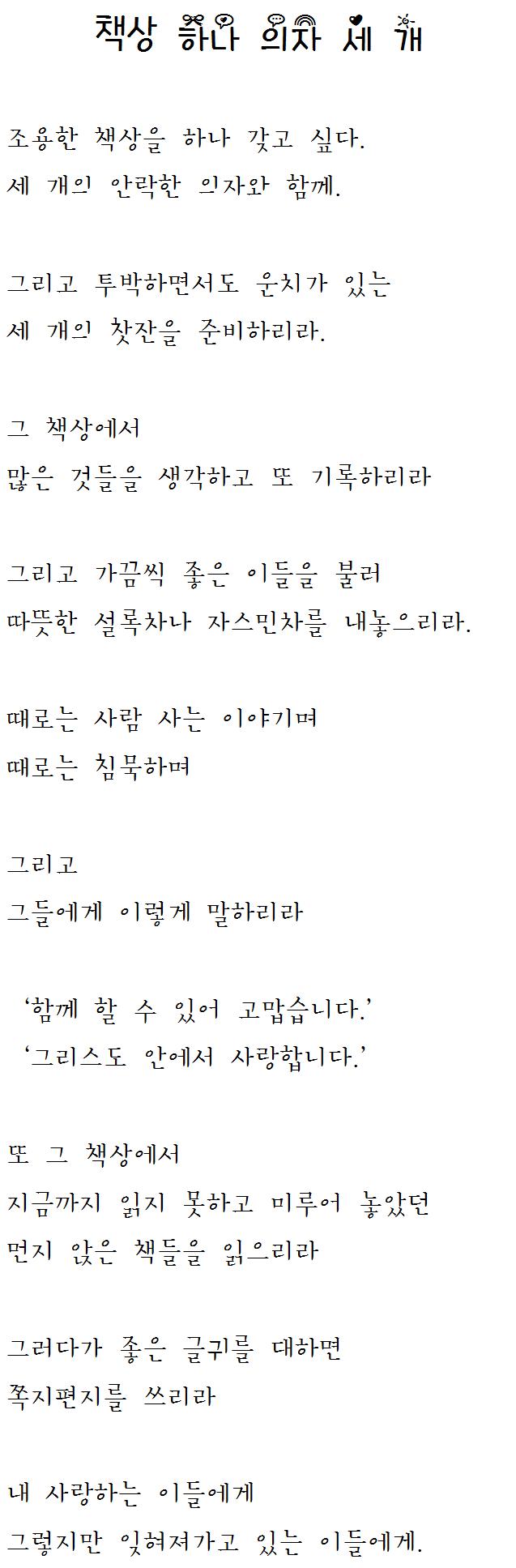 책상 하나 의자 세 개

조용한 책상을 하나 갖고 싶다.
세 개의 안락한 의자와 함께.

그리고 투박하면서도 운치가 있는
세 개의 찻잔을 준비하리라.

그 책상에서
많은 것들을 생각하고 또 기록하리라

그리고 가끔씩 좋은 이들을 불러
따뜻한 설록차나 자스민차를 내놓으리라.

때로는 사람 사는 이야기며
때로는 침묵하며

그리고
그들에게 이렇게 말하리라

'함께 할 수 있어 고맙습니다.'
'그리스도 안에서 사랑합니다.'

또 그 책상에서
지금까지 읽지 못하고 미루어 놓았던
먼지 앉은 책들을 읽으리라

그러다가 좋은 글귀를 대하면
쪽지편지를 쓰리라

내 사랑하는 이들에게
그렇지만 잊혀져가고 있는 이들에게.